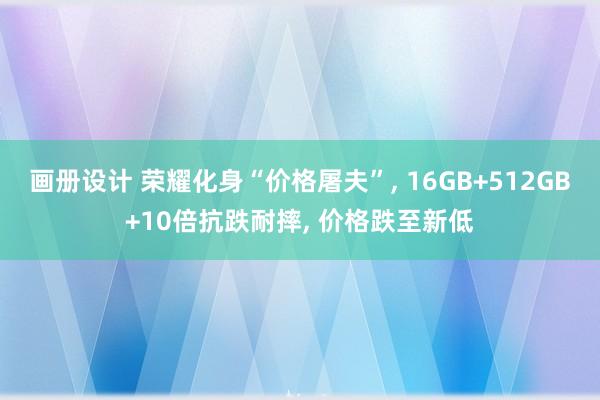 画册设计 荣耀化身“价格屠夫”, 16GB+512GB+10倍抗跌耐摔, 价格跌至新低